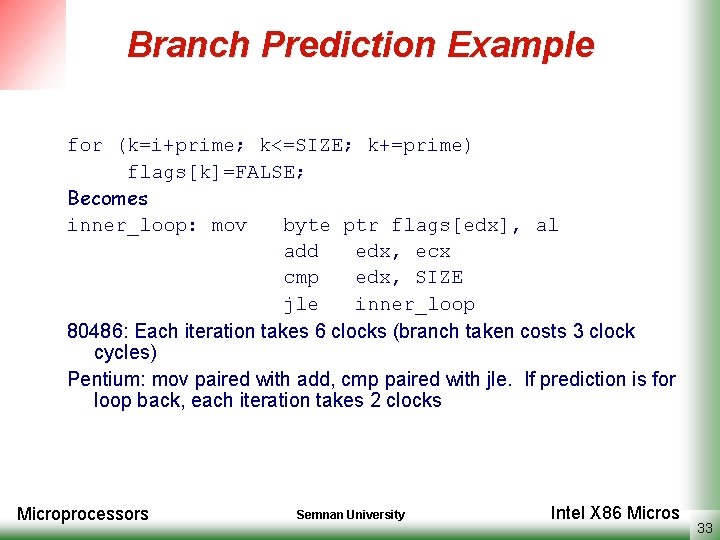 Branch Prediction Example

for (k=i+prime; k<=SIZE; k+=prime)
flags[k]=FALSE;

Becomes

inner_loop: mov byte ptr flags[edx], al
add edx, ecx
cmp edx, SIZE
jle inner_loop

80486: Each iteration takes 6 clocks (branch taken costs 3 clock cycles)

Pentium: mov paired with add, cmp paired with jle. If prediction is for loop back, each iteration takes 2 clocks

Microprocessors

Semnan University

Intel X86 Micros

33